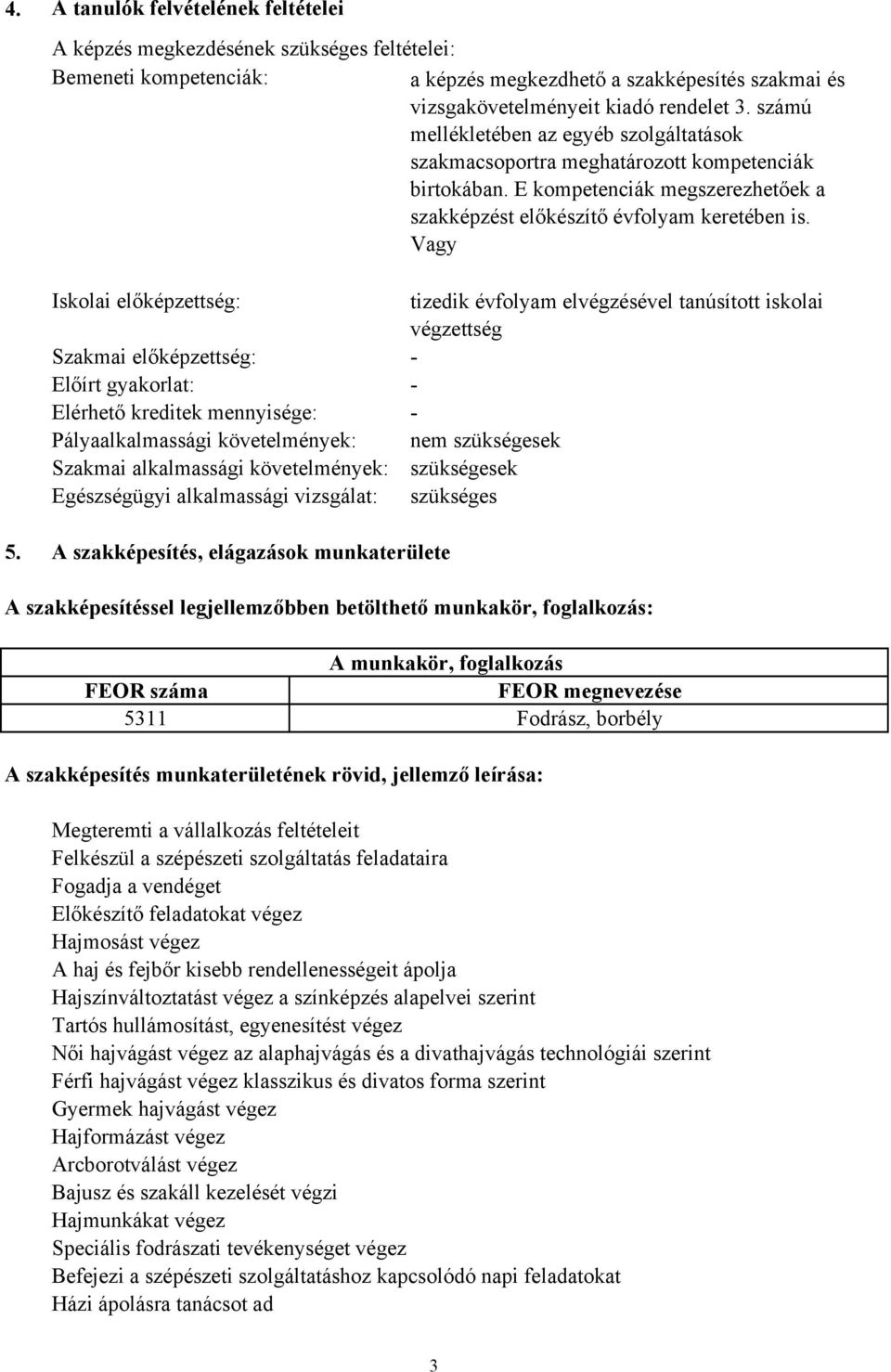 4. A tanulók felvételének feltételei

A képzés megkezdésének szükséges feltételei:

Bemeneti kompetenciák: a képzés megkezdhető a szakképesítés szakmai és vizsgakövetelményeit kiadó rendelet 3. számú mellékletében az egyéb szolgáltatások szakmacsoportra meghatározott kompetenciák birtokában. E kompetenciák megszerezhetőek a szakképzést előkészítő évfolyam keretében is. Vagy

Iskolai előképzettség: tizedik évfolyam elvégzésével tanúsított iskolai végzettség

Szakmai előképzettség: -

Előírt gyakorlat: -

Elérhető kreditek mennyisége: -

Pályaalkalmassági követelmények: nem szükségesek

Szakmai alkalmassági követelmények: szükségesek

Egészségügyi alkalmassági vizsgálat: szükséges

5. A szakképesítés, elágazások munkaterülete

A szakképesítéssel legjellemzőbben betölthető munkakör, foglalkozás:

| A munkakör, foglalkozás | |
|---|---|
| FEOR száma | FEOR megnevezése |
| 5311 | Fodrász, borbély |

A szakképesítés munkaterületének rövid, jellemző leírása:

Megteremti a vállalkozás feltételeit
Felkészül a szépészeti szolgáltatás feladataira
Fogadja a vendéget
Előkészítő feladatokat végez
Hajmosást végez
A haj és fejbőr kisebb rendellenességeit ápolja
Hajszínváltoztatást végez a színképzés alapelvei szerint
Tartós hullámosítást, egyenesítést végez
Női hajvágást végez az alaphajvágás és a divathajvágás technológiái szerint
Férfi hajvágást végez klasszikus és divatos forma szerint
Gyermek hajvágást végez
Hajformázást végez
Arcborotválást végez
Bajusz és szakáll kezelését végzi
Hajmunkákat végez
Speciális fodrászati tevékenységet végez
Befejezi a szépészeti szolgáltatáshoz kapcsolódó napi feladatokat
Házi ápolásra tanácsot ad

3